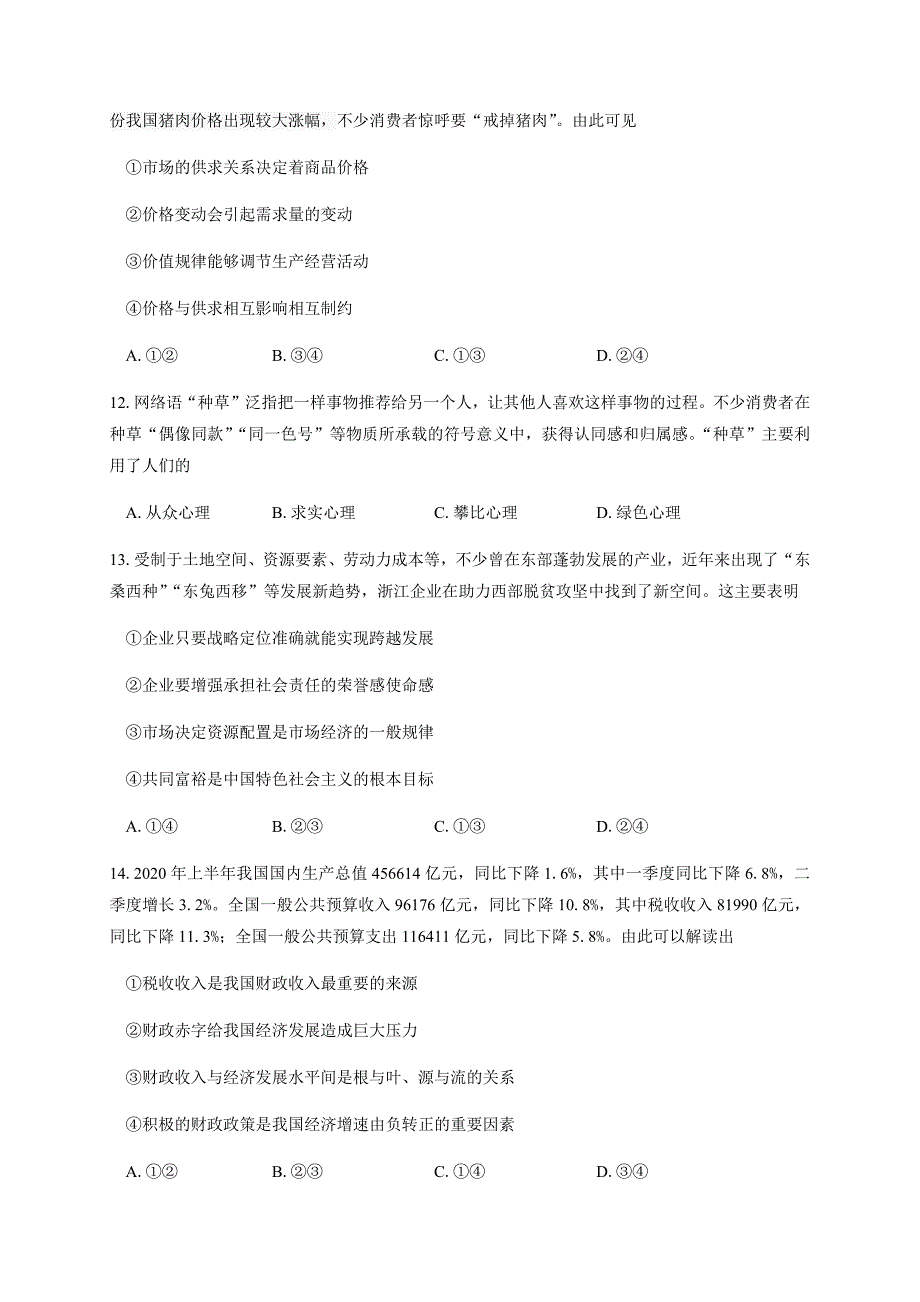 份我国猪肉价格出现较大涨幅，不少消费者惊呼要“戒掉猪肉”。由此可见

①市场的供求关系决定着商品价格

②价格变动会引起需求量的变动

③价值规律能够调节生产经营活动

④价格与供求相互影响相互制约

A. ①②　　B. ③④　　C. ①③　　D. ②④

12. 网络语“种草”泛指把一样事物推荐给另一个人，让其他人喜欢这样事物的过程。不少消费者在种草“偶像同款”“同一色号”等物质所承载的符号意义中，获得认同感和归属感。“种草”主要利用了人们的

A. 从众心理　　B. 求实心理　　C. 攀比心理　　D. 绿色心理

13. 受制于土地空间、资源要素、劳动力成本等，不少曾在东部蓬勃发展的产业，近年来出现了“东桑西种”“东兔西移”等发展新趋势，浙江企业在助力西部脱贫攻坚中找到了新空间。这主要表明

①企业只要战略定位准确就能实现跨越发展

②企业要增强承担社会责任的荣誉感使命感

③市场决定资源配置是市场经济的一般规律

④共同富裕是中国特色社会主义的根本目标

A. ①④　　B. ②③　　C. ①③　　D. ②④

14. 2020 年上半年我国国内生产总值 456614 亿元，同比下降 1. 6%，其中一季度同比下降 6. 8%，二季度增长 3. 2%。全国一般公共预算收入 96176 亿元，同比下降 10. 8%，其中税收收入 81990 亿元，同比下降 11. 3%；全国一般公共预算支出 116411 亿元，同比下降 5. 8%。由此可以解读出

①税收收入是我国财政收入最重要的来源

②财政赤字给我国经济发展造成巨大压力

③财政收入与经济发展水平间是根与叶、源与流的关系

④积极的财政政策是我国经济增速由负转正的重要因素

A. ①②　　B. ②③　　C. ①④　　D. ③④